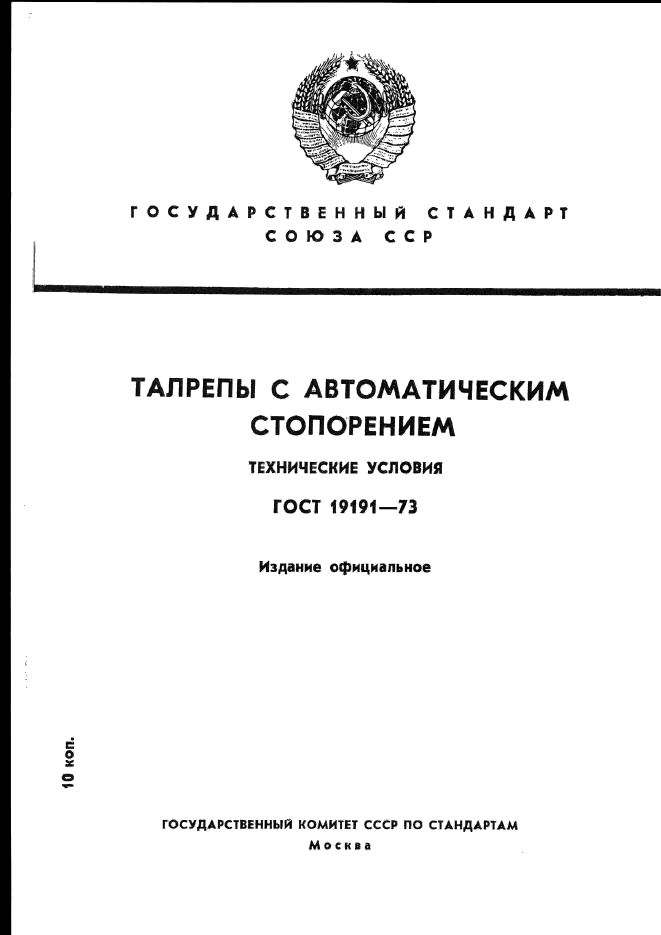 ГОСУДАРСТВЕННЫЙ СТАНДАРТ
СОЮЗА ССР

ТАЛРЕПЫ С АВТОМАТИЧЕСКИМ СТОПОРЕНИЕМ

ТЕХНИЧЕСКИЕ УСЛОВИЯ

ГОСТ 19191—73

Издание официальное

10 коп.

ГОСУДАРСТВЕННЫЙ КОМИТЕТ СССР ПО СТАНДАРТАМ
Москва